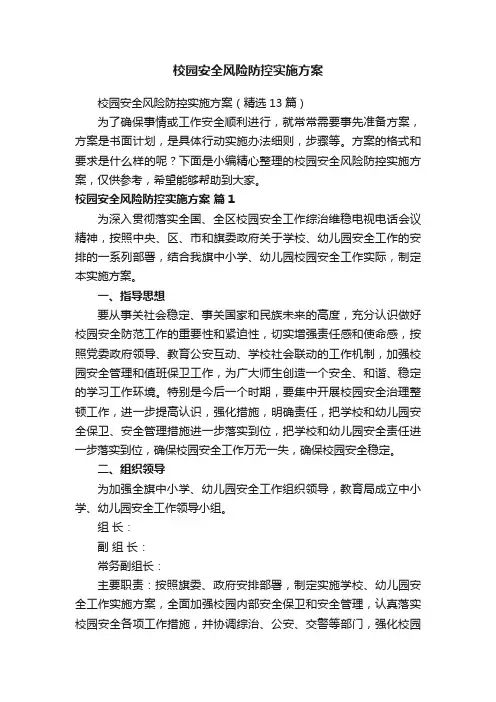 校园安全风险防控实施方案

校园安全风险防控实施方案（精选13篇）

为了确保事情或工作安全顺利进行，就常常需要事先准备方案，方案是书面计划，是具体行动实施办法细则，步骤等。方案的格式和要求是什么样的呢？下面是小编精心整理的校园安全风险防控实施方案，仅供参考，希望能够帮助到大家。

校园安全风险防控实施方案 篇1

为深入贯彻落实全国、全区校园安全工作综治维稳电视电话会议精神，按照中央、区、市和旗委政府关于学校、幼儿园安全工作的安排的一系列部署，结合我旗中小学、幼儿园校园安全工作实际，制定本实施方案。

一、指导思想

要从事关社会稳定、事关国家和民族未来的高度，充分认识做好校园安全防范工作的重要性和紧迫性，切实增强责任感和使命感，按照党委政府领导、教育公安互动、学校社会联动的工作机制，加强校园安全管理和值班保卫工作，为广大师生创造一个安全、和谐、稳定的学习工作环境。特别是今后一个时期，要集中开展校园安全治理整顿工作，进一步提高认识，强化措施，明确责任，把学校和幼儿园安全保卫、安全管理措施进一步落实到位，把学校和幼儿园安全责任进一步落实到位，确保校园安全工作万无一失，确保校园安全稳定。

二、组织领导

为加强全旗中小学、幼儿园安全工作组织领导，教育局成立中小学、幼儿园安全工作领导小组。

组 长：

副 组 长：

常务副组长：

主要职责：按照旗委、政府安排部署，制定实施学校、幼儿园安全工作实施方案，全面加强校园内部安全保卫和安全管理，认真落实校园安全各项工作措施，并协调综治、公安、交警等部门，强化校园